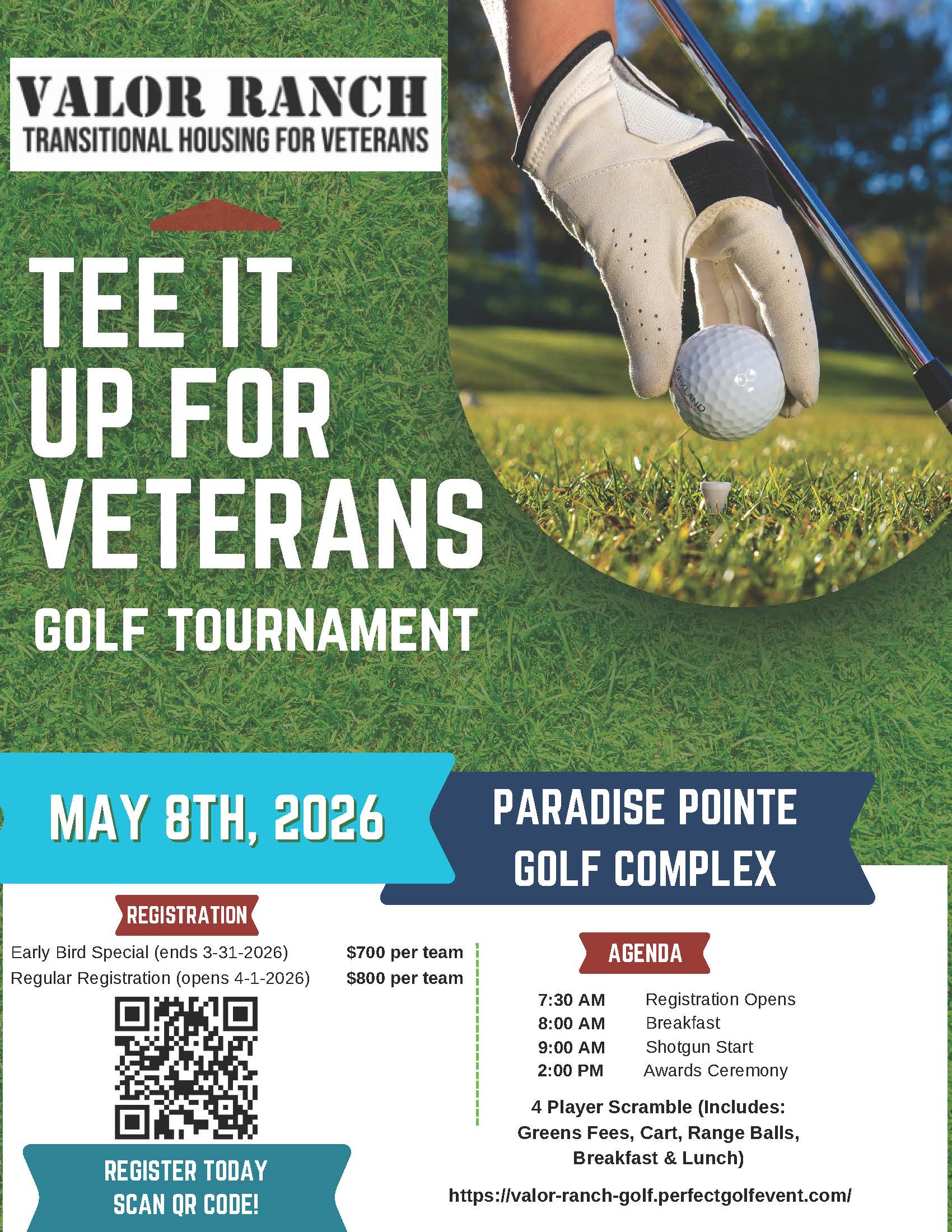 VALOR RANCH
TRANSITIONAL HOUSING FOR VETERANS

TEE IT
UP FOR
VETERANS
GOLF TOURNAMENT

MAY 8TH, 2026

PARADISE POINTE
GOLF COMPLEX

REGISTRATION

Early Bird Special (ends 3-31-2026) $700 per team
Regular Registration (opens 4-1-2026) $800 per team

REGISTER TODAY
SCAN QR CODE!

AGENDA

7:30 AM Registration Opens
8:00 AM Breakfast
9:00 AM Shotgun Start
2:00 PM Awards Ceremony

4 Player Scramble (Includes: Greens Fees, Cart, Range Balls, Breakfast & Lunch)

https://valor-ranch-golf.perfectgolfevent.com/